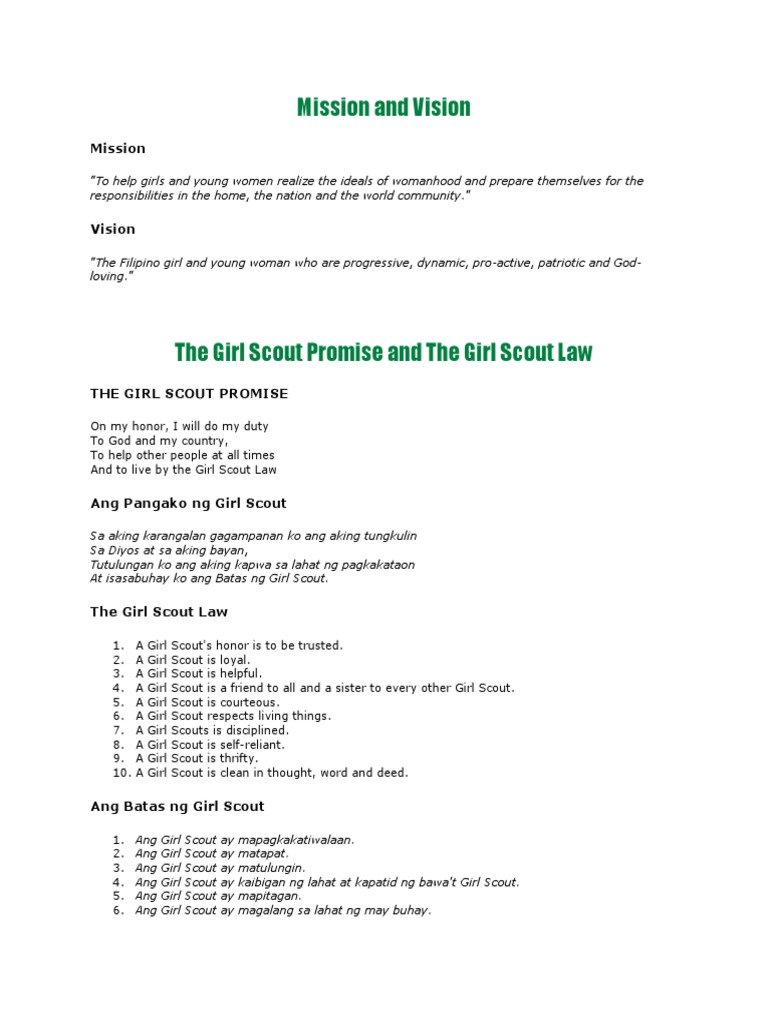 Mission and Vision

Mission

"To help girls and young women realize the ideals of womanhood and prepare themselves for the responsibilities in the home, the nation and the world community."

Vision

"The Filipino girl and young woman who are progressive, dynamic, pro-active, patriotic and God-loving."

The Girl Scout Promise and The Girl Scout Law

THE GIRL SCOUT PROMISE

On my honor, I will do my duty
To God and my country,
To help other people at all times
And to live by the Girl Scout Law

Ang Pangako ng Girl Scout

Sa aking karangalan gagampanan ko ang aking tungkulin
Sa Diyos at sa aking bayan,
Tutulungan ko ang aking kapwa sa lahat ng pagkakataon
At isasabuhay ko ang Batas ng Girl Scout.

The Girl Scout Law

1. A Girl Scout's honor is to be trusted.
2. A Girl Scout is loyal.
3. A Girl Scout is helpful.
4. A Girl Scout is a friend to all and a sister to every other Girl Scout.
5. A Girl Scout is courteous.
6. A Girl Scout respects living things.
7. A Girl Scouts is disciplined.
8. A Girl Scout is self-reliant.
9. A Girl Scout is thrifty.
10. A Girl Scout is clean in thought, word and deed.

Ang Batas ng Girl Scout

1. Ang Girl Scout ay mapagkakatiwalaan.
2. Ang Girl Scout ay matapat.
3. Ang Girl Scout ay matulungin.
4. Ang Girl Scout ay kaibigan ng lahat at kapatid ng bawa't Girl Scout.
5. Ang Girl Scout ay mapitagan.
6. Ang Girl Scout ay magalang sa lahat ng may buhay.